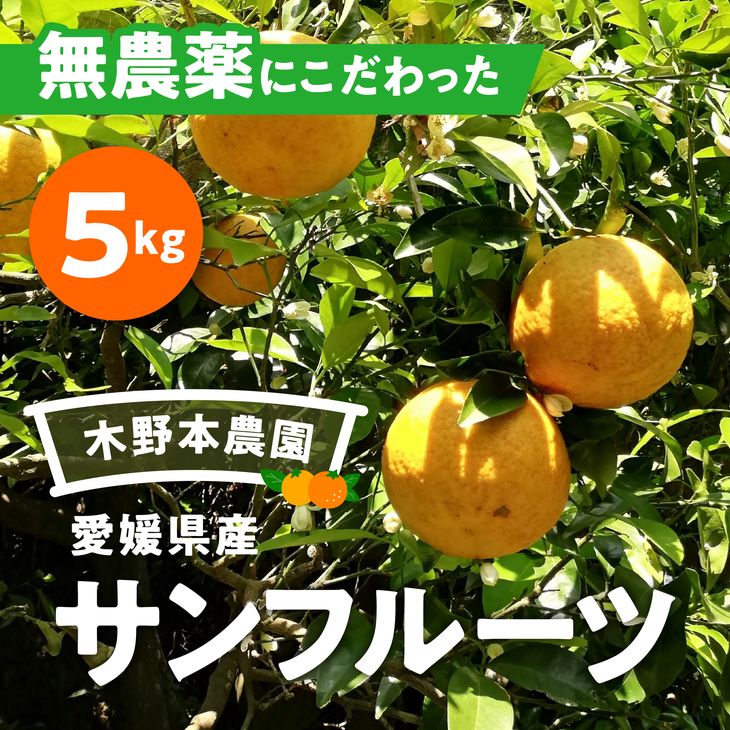 無農薬にこだわった

5kg

木野本農園

愛媛県産

サンフルーツ